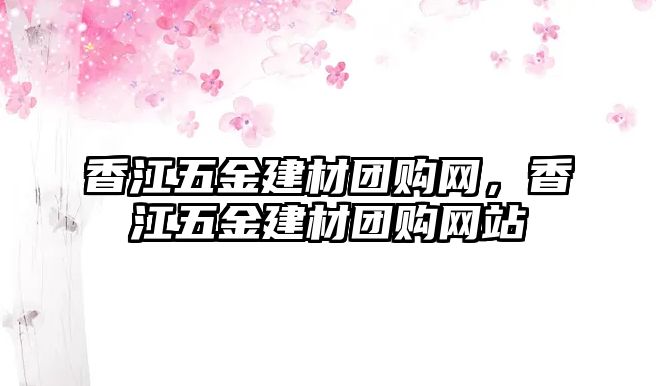 香江五金建材团购网，香江五金建材团购网站